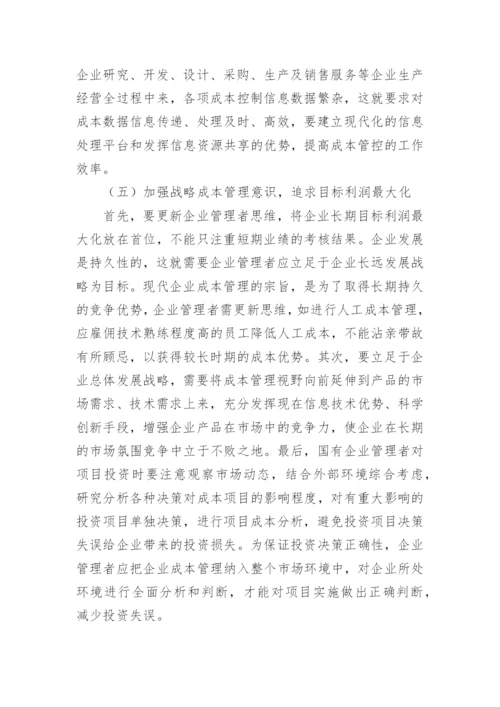 企业研究、开发、设计、采购、生产及销售服务等企业生产经营全过程中来，各项成本控制信息数据繁杂，这就要求对成本数据信息传递、处理及时、高效，要建立现代化的信息处理平台和发挥信息资源共享的优势，提高成本管控的工作效率。

（五）加强战略成本管理意识，追求目标利润最大化

首先，要更新企业管理者思维，将企业长期目标利润最大化放在首位，不能只注重短期业绩的考核结果。企业发展是持久性的，这就需要企业管理者应立足于企业长远发展战略为目标。现代企业成本管理的宗旨，是为了取得长期持久的竞争优势，企业管理者需更新思维，如进行人工成本管理，应雇佣技术熟练程度高的员工降低人工成本，不能沾亲带故有所顾忌，以获得较长时期的成本优势。其次，要立足于企业总体发展战略，需要将成本管理视野向前延伸到产品的市场需求、技术需求上来，充分发挥现在信息技术优势、科学创新手段，增强企业产品在市场中的竞争力，使企业在长期的市场氛围竞争中立于不败之地。最后，国有企业管理者对项目投资时要注意观察市场动态，结合外部环境综合考虑，研究分析各种决策对成本项目的影响程度，对有重大影响的投资项目单独决策，进行项目成本分析，避免投资项目决策失误给企业带来的投资损失。为保证投资决策正确性，企业管理者应把企业成本管理纳入整个市场环境中，对企业所处环境进行全面分析和判断，才能对项目实施做出正确判断，减少投资失误。